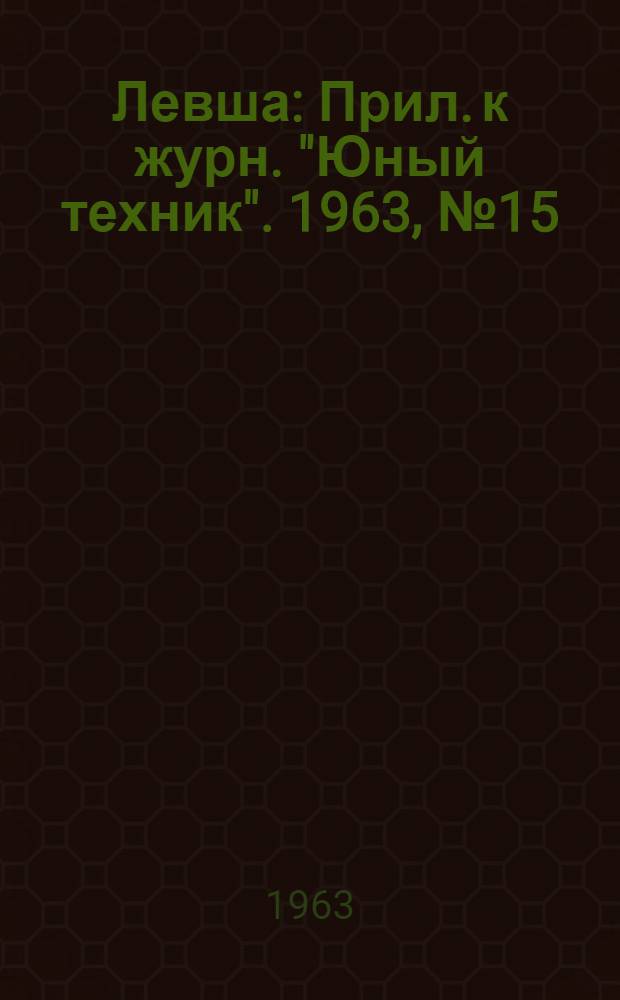 Левша: Прил. к журн. "Юный техник". 1963, №15

1963